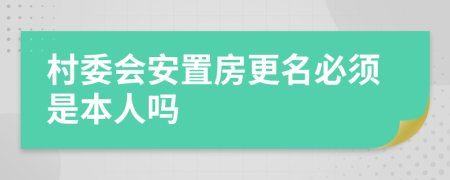 村委会安置房更名必须是本人吗